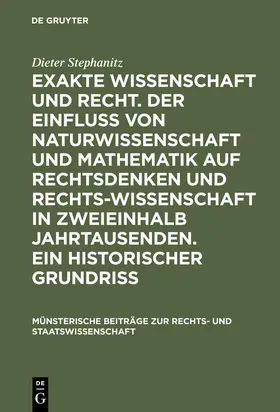 DE GRUYTER

Dieter Stephanitz

EXAKTE WISSENSCHAFT UND RECHT. DER EINFLUSS VON NATURWISSENSCHAFT UND MATHEMATIK AUF RECHTSDENKEN UND RECHTS-WISSENSCHAFT IN ZWEIEINHALB JAHRTAUSENDEN. EIN HISTORISCHER GRUNDRISS

MÜNSTERISCHE BEITRÄGE ZUR RECHTS- UND STAATSWISSENSCHAFT

DE
G